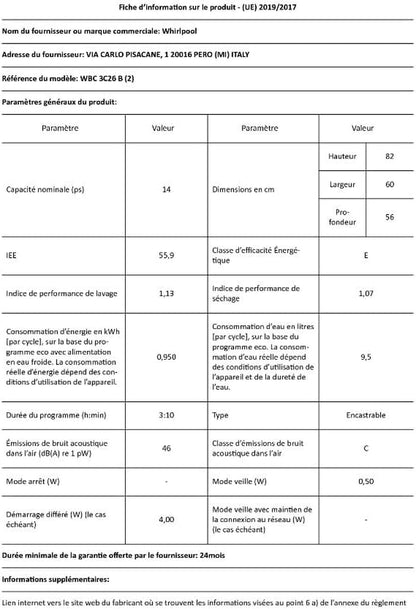 Fiche d'information sur le produit - (UE) 2019/2017

Nom du fournisseur ou marque commerciale: Whirlpool

Adresse du fournisseur: VIA CARLO PISACANE, 1 20016 PERO (MI) ITALY

Référence du modèle: WBC 3C26 B (2)

Paramètres généraux du produit:

| Paramètre | Valeur | Paramètre | Valeur | |
|---|---|---|---|---|
| Capacité nominale (ps) | 14 | Dimensions en cm | Hauteur | 82 |
| | | | Largeur | 60 |
| | | | Profondeur | 56 |
| IEE | 55,9 | Classe d'efficacité Énergétique | E | |
| Indice de performance de lavage | 1,13 | Indice de performance de séchage | 1,07 | |
| Consommation d'énergie en kWh [par cycle], sur la base du programme eco avec alimentation en eau froide. La consommation réelle d'énergie dépend des conditions d'utilisation de l'appareil. | 0,950 | Consommation d'eau en litres [par cycle], sur la base du programme eco. La consommation d'eau réelle dépend des conditions d'utilisation de l'appareil et de la dureté de l'eau. | 9,5 | |
| Durée du programme (h:min) | 3:10 | Type | Encastrable | |
| Émissions de bruit acoustique dans l'air (dB(A) re 1 pW) | 46 | Classe d'émissions de bruit acoustique dans l'air | C | |
| Mode arrêt (W) | - | Mode veille (W) | 0,50 | |
| Démarrage différé (W) (le cas échéant) | 4,00 | Mode veille avec maintien de la connexion au réseau (W) (le cas échéant) | - | |

Durée minimale de la garantie offerte par le fournisseur: 24mois

Informations supplémentaires:

Lien internet vers le site web du fabricant où se trouvent les informations visées au point 6 a) de l'annexe du règlement